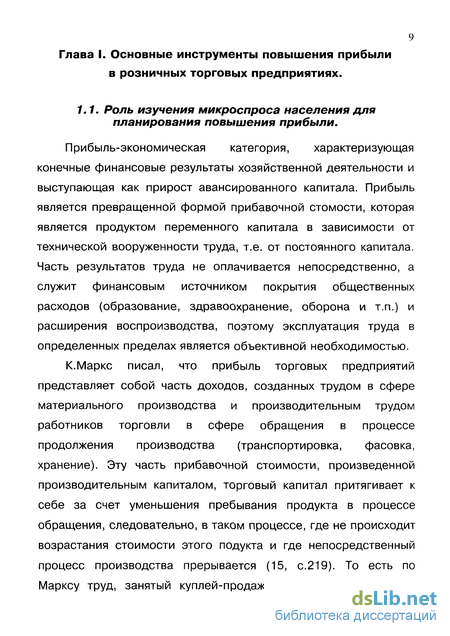 9

Глава I. Основные инструменты повышения прибыли в розничных торговых предприятиях.

1.1. Роль изучения микроспроса населения для планирования повышения прибыли.

Прибыль-экономическая категория, характеризующая конечные финансовые результаты хозяйственной деятельности и выступающая как прирост авансированного капитала. Прибыль является превращенной формой прибавочной стомости, которая является продуктом переменного капитала в зависимости от технической вооруженности труда, т.е. от постоянного капитала. Часть результатов труда не оплачивается непосредственно, а служит финансовым источником покрытия общественных расходов (образование, здравоохранение, оборона и т.п.) и расширения воспроизводства, поэтому эксплуатация труда в определенных пределах является объективной необходимостью.

К.Маркс писал, что прибыль торговых предприятий представляет собой часть доходов, созданных трудом в сфере материального производства и производительным трудом работников торговли в сфере обращения в процессе продолжения производства (транспортировка, фасовка, хранение). Эту часть прибавочной стоимости, произведенной производительным капиталом, торговый капитал притягивает к себе за счет уменьшения пребывания продукта в процессе обращения, следовательно, в таком процессе, где не происходит возрастания стоимости этого подукта и где непосредственный процесс производства прерывается (15, с.219). То есть по Марксу труд, занятый куплей-продаж

dsLib.net
библиотека диссертаций